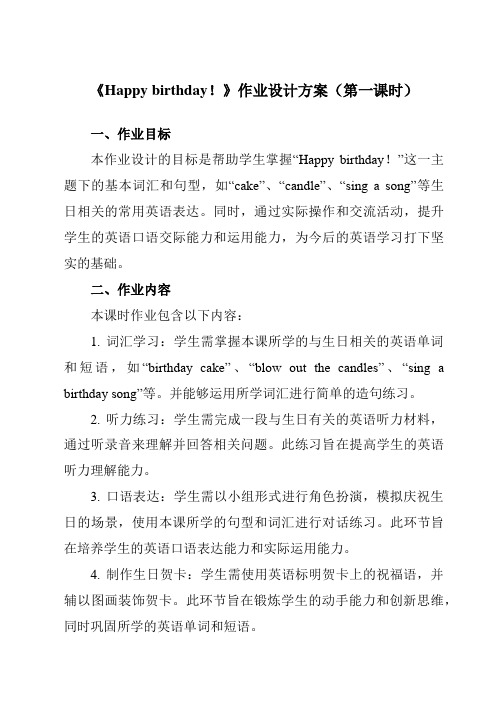 《Happy birthday！》作业设计方案（第一课时）

一、作业目标

本作业设计的目标是帮助学生掌握“Happy birthday！”这一主题下的基本词汇和句型，如“cake”、“candle”、“sing a song”等生日相关的常用英语表达。同时，通过实际操作和交流活动，提升学生的英语口语交际能力和运用能力，为今后的英语学习打下坚实的基础。

二、作业内容

本课时作业包含以下内容：

1. 词汇学习：学生需掌握本课所学的与生日相关的英语单词和短语，如“birthday cake”、“blow out the candles”、“sing a birthday song”等。并能够运用所学词汇进行简单的造句练习。

2. 听力练习：学生需完成一段与生日有关的英语听力材料，通过听录音来理解并回答相关问题。此练习旨在提高学生的英语听力理解能力。

3. 口语表达：学生需以小组形式进行角色扮演，模拟庆祝生日的场景，使用本课所学的句型和词汇进行对话练习。此环节旨在培养学生的英语口语表达能力和实际运用能力。

4. 制作生日贺卡：学生需使用英语标明贺卡上的祝福语，并辅以图画装饰贺卡。此环节旨在锻炼学生的动手能力和创新思维，同时巩固所学的英语单词和短语。